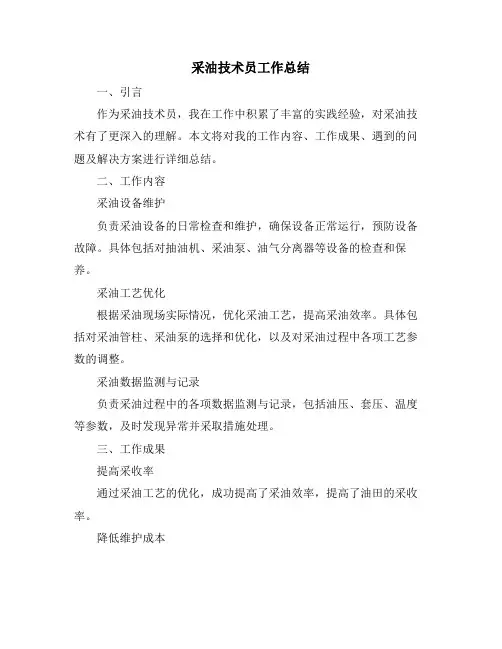 采油技术员工作总结

一、引言

作为采油技术员，我在工作中积累了丰富的实践经验，对采油技术有了更深入的理解。本文将对我的工作内容、工作成果、遇到的问题及解决方案进行详细总结。

二、工作内容

采油设备维护

负责采油设备的日常检查和维护，确保设备正常运行，预防设备故障。具体包括对抽油机、采油泵、油气分离器等设备的检查和保养。

采油工艺优化

根据采油现场实际情况，优化采油工艺，提高采油效率。具体包括对采油管柱、采油泵的选择和优化，以及对采油过程中各项工艺参数的调整。

采油数据监测与记录

负责采油过程中的各项数据监测与记录，包括油压、套压、温度等参数，及时发现异常并采取措施处理。

三、工作成果

提高采收率

通过采油工艺的优化，成功提高了采油效率，提高了油田的采收率。

降低维护成本